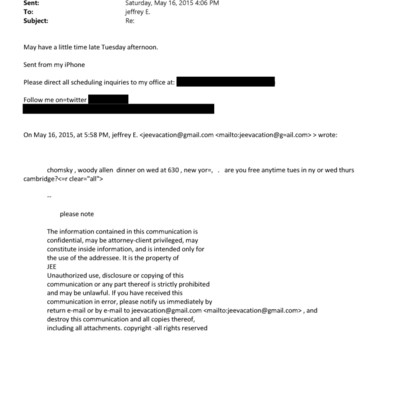 Sent: Saturday, May 16, 2015 4:06 PM
To: jeffrey E.
Subject: Re:

May have a little time late Tuesday afternoon.

Sent from my iPhone

Please direct all scheduling inquiries to my office at:

Follow me on=twitter

On May 16, 2015, at 5:58 PM, jeffrey E. <jeevacation@gmail.com <mailto:jeevacation@g=ail.com> > wrote:

chomsky , woody allen dinner on wed at 630 , new yor=, . are you free anytime tues in ny or wed thurs cambridge?<=r clear="all">

--

please note

The information contained in this communication is confidential, may be attorney-client privileged, may constitute inside information, and is intended only for the use of the addressee. It is the property of JEE
Unauthorized use, disclosure or copying of this communication or any part thereof is strictly prohibited and may be unlawful. If you have received this communication in error, please notify us immediately by return e-mail or by e-mail to jeevacation@gmail.com <mailto:jeevacation@gmail.com> , and destroy this communication and all copies thereof, including all attachments. copyright -all rights reserved